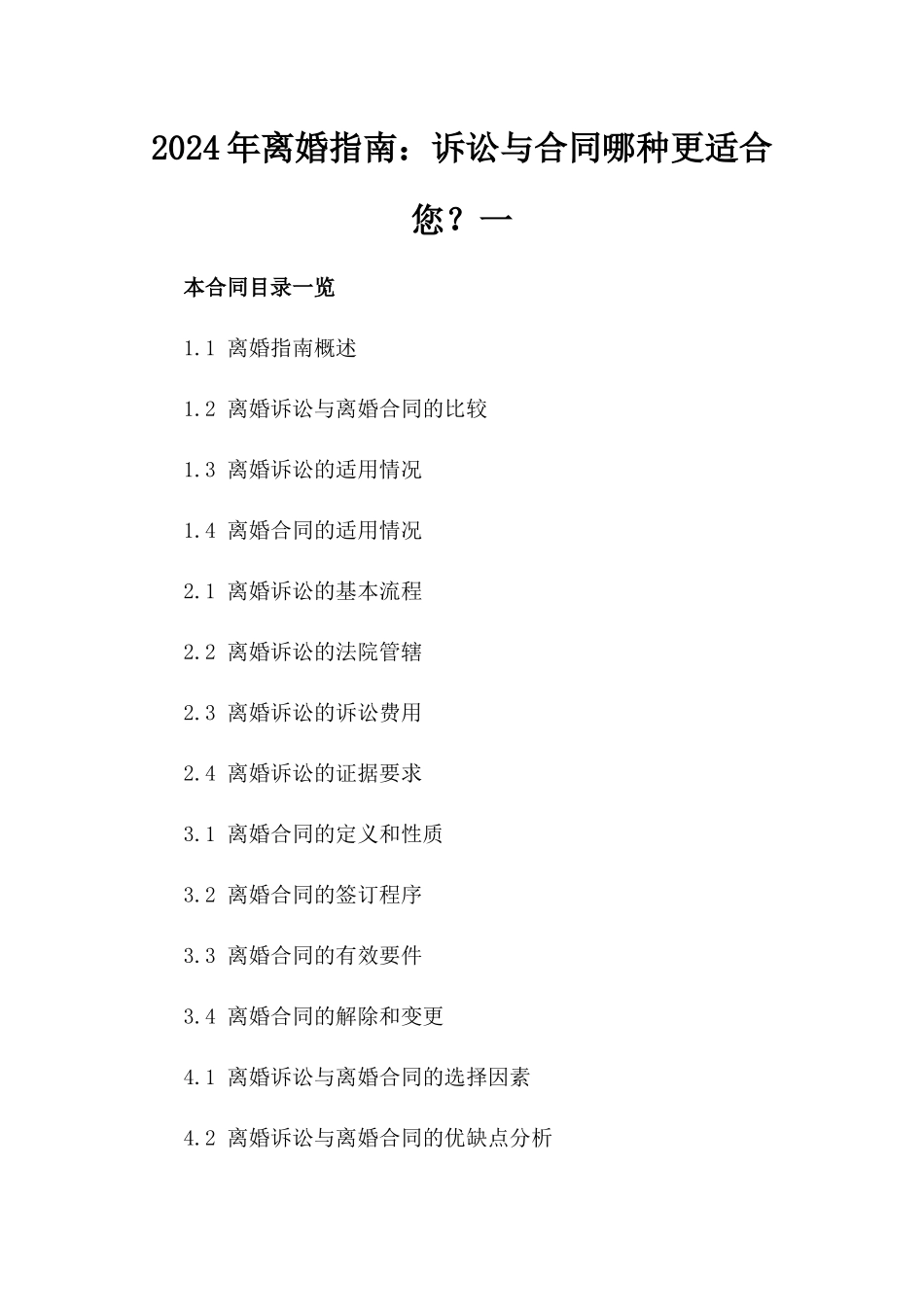 2024年离婚指南：诉讼与合同哪种更适合您？一

本合同目录一览

1.1 离婚指南概述

1.2 离婚诉讼与离婚合同的比较

1.3 离婚诉讼的适用情况

1.4 离婚合同的适用情况

2.1 离婚诉讼的基本流程

2.2 离婚诉讼的法院管辖

2.3 离婚诉讼的诉讼费用

2.4 离婚诉讼的证据要求

3.1 离婚合同的定义和性质

3.2 离婚合同的签订程序

3.3 离婚合同的有效要件

3.4 离婚合同的解除和变更

4.1 离婚诉讼与离婚合同的选择因素

4.2 离婚诉讼与离婚合同的优缺点分析